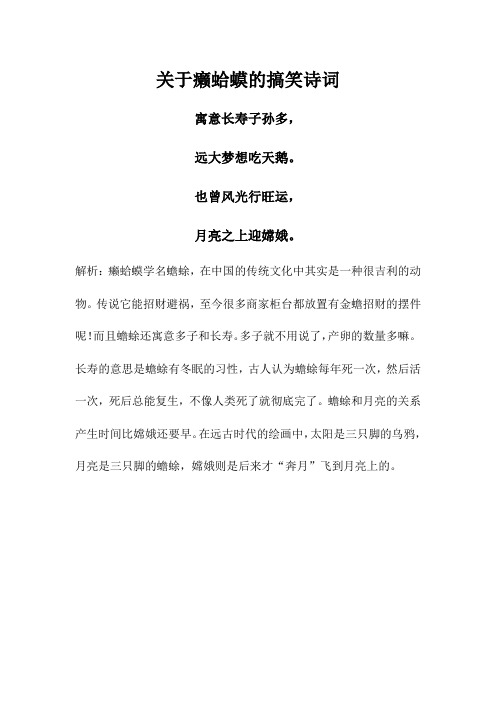 关于癞蛤蟆的搞笑诗词

寓意长寿子孙多，

远大梦想吃天鹅。

也曾风光行旺运，

月亮之上迎嫦娥。

解析：癞蛤蟆学名蟾蜍，在中国的传统文化中其实是一种很吉利的动物。传说它能招财避祸，至今很多商家柜台都放置有金蟾招财的摆件呢!而且蟾蜍还寓意多子和长寿。多子就不用说了，产卵的数量多嘛。长寿的意思是蟾蜍有冬眠的习性，古人认为蟾蜍每年死一次，然后活一次，死后总能复生，不像人类死了就彻底完了。蟾蜍和月亮的关系产生时间比嫦娥还要早。在远古时代的绘画中，太阳是三只脚的乌鸦，月亮是三只脚的蟾蜍，嫦娥则是后来才“奔月”飞到月亮上的。